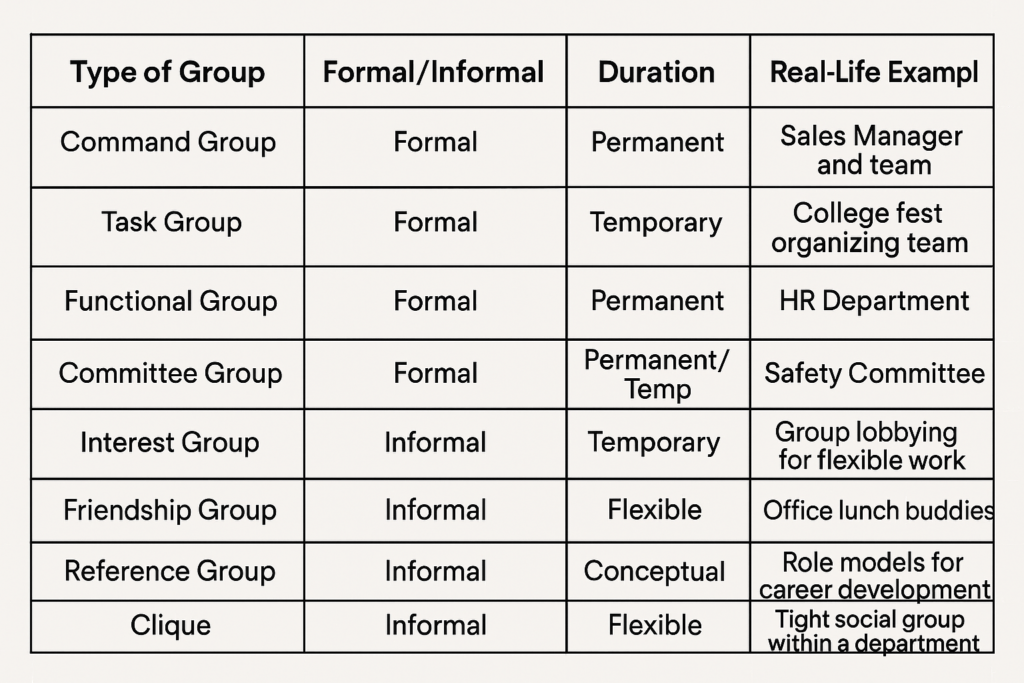 | Type of Group | Formal/Informal | Duration | Real-Life Exampl |
|---|---|---|---|
| Command Group | Formal | Permanent | Sales Manager and team |
| Task Group | Formal | Temporary | College fest organizing team |
| Functional Group | Formal | Permanent | HR Department |
| Committee Group | Formal | Permanent/ Temp | Safety Committee |
| Interest Group | Informal | Temporary | Group lobbying for flexible work |
| Friendship Group | Informal | Flexible | Office lunch buddies |
| Reference Group | Informal | Conceptual | Role models for career development |
| Clique | Informal | Flexible | Tight social group within a department |